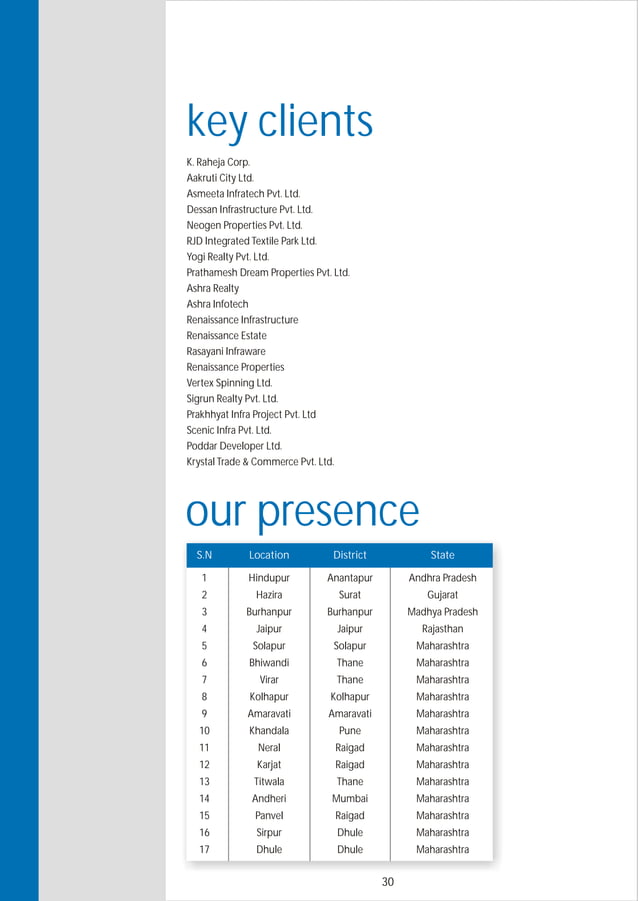 key clients

K. Raheja Corp.
Aakruti City Ltd.
Asmeeta Infratech Pvt. Ltd.
Dessan Infrastructure Pvt. Ltd.
Neogen Properties Pvt. Ltd.
RJD Integrated Textile Park Ltd.
Yogi Realty Pvt. Ltd.
Prathamesh Dream Properties Pvt. Ltd.
Ashra Realty
Ashra Infotech
Renaissance Infrastructure
Renaissance Estate
Rasayani Infraware
Renaissance Properties
Vertex Spinning Ltd.
Sigrun Realty Pvt. Ltd.
Prakhhyat Infra Project Pvt. Ltd
Scenic Infra Pvt. Ltd.
Poddar Developer Ltd.
Krystal Trade & Commerce Pvt. Ltd.

our presence

| S.N | Location | District | State |
|---|---|---|---|
| 1 | Hindupur | Anantapur | Andhra Pradesh |
| 2 | Hazira | Surat | Gujarat |
| 3 | Burhanpur | Burhanpur | Madhya Pradesh |
| 4 | Jaipur | Jaipur | Rajasthan |
| 5 | Solapur | Solapur | Maharashtra |
| 6 | Bhiwandi | Thane | Maharashtra |
| 7 | Virar | Thane | Maharashtra |
| 8 | Kolhapur | Kolhapur | Maharashtra |
| 9 | Amaravati | Amaravati | Maharashtra |
| 10 | Khandala | Pune | Maharashtra |
| 11 | Neral | Raigad | Maharashtra |
| 12 | Karjat | Raigad | Maharashtra |
| 13 | Titwala | Thane | Maharashtra |
| 14 | Andheri | Mumbai | Maharashtra |
| 15 | Panvel | Raigad | Maharashtra |
| 16 | Sirpur | Dhule | Maharashtra |
| 17 | Dhule | Dhule | Maharashtra |

30